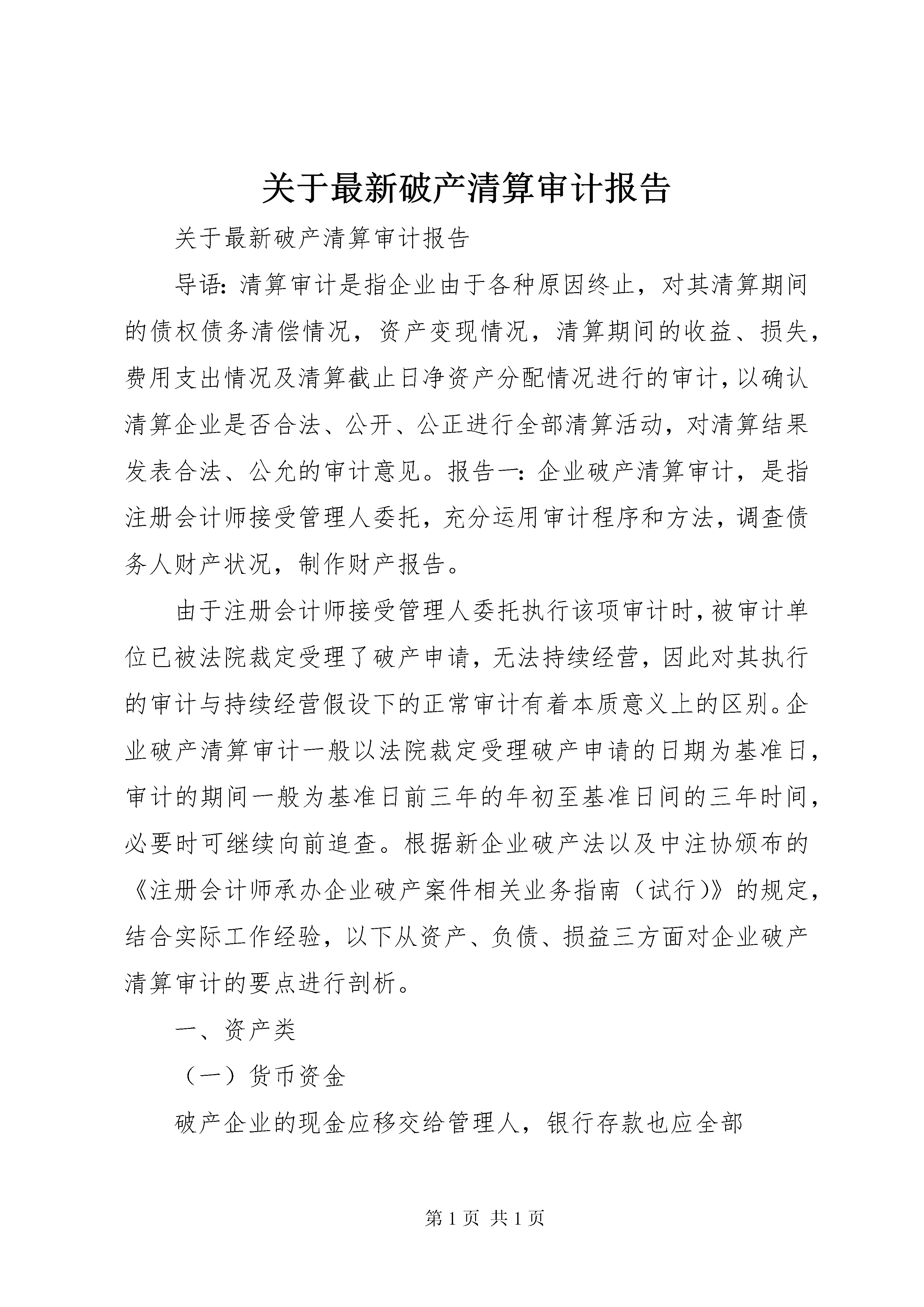 关于最新破产清算审计报告

关于最新破产清算审计报告

导语：清算审计是指企业由于各种原因终止，对其清算期间的债权债务清偿情况，资产变现情况，清算期间的收益、损失，费用支出情况及清算截止日净资产分配情况进行的审计，以确认清算企业是否合法、公开、公正进行全部清算活动，对清算结果发表合法、公允的审计意见。报告一：企业破产清算审计，是指注册会计师接受管理人委托，充分运用审计程序和方法，调查债务人财产状况，制作财产报告。

由于注册会计师接受管理人委托执行该项审计时，被审计单位已被法院裁定受理了破产申请，无法持续经营，因此对其执行的审计与持续经营假设下的正常审计有着本质意义上的区别。企业破产清算审计一般以法院裁定受理破产申请的日期为基准日，审计的期间一般为基准日前三年的年初至基准日间的三年时间，必要时可继续向前追查。根据新企业破产法以及中注协颁布的《注册会计师承办企业破产案件相关业务指南（试行）》的规定，结合实际工作经验，以下从资产、负债、损益三方面对企业破产清算审计的要点进行剖析。

一、资产类

（一）货币资金

破产企业的现金应移交给管理人，银行存款也应全部

第 1 页 共 1 页